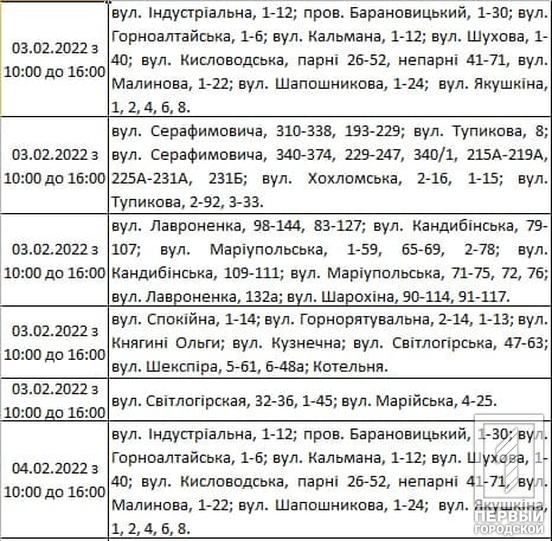 | | |
|---|---|
| 03.02.2022 з 10:00 до 16:00 | вул. Індустріальна, 1-12; пров. Барановицький, 1-30; вул. Горноалтайська, 1-6; вул. Кальмана, 1-12; вул. Шухова, 1-40; вул. Кисловодська, парні 26-52, непарні 41-71, вул. Малинова, 1-22; вул. Шапошникова, 1-24; вул. Якушкіна, 1, 2, 4, 6, 8. |
| 03.02.2022 з 10:00 до 16:00 | вул. Серафимовича, 310-338, 193-229; вул. Тупикова, 8; вул. Серафимовича, 340-374, 229-247, 340/1, 215А-219А, 225А-231А, 231Б; вул. Хохломська, 2-16, 1-15; вул. Тупикова, 2-92, 3-33. |
| 03.02.2022 з 10:00 до 16:00 | вул. Лавроненка, 98-144, 83-127; вул. Кандибінська, 79-107; вул. Маріупольська, 1-59, 65-69, 2-78; вул. Кандибінська, 109-111; вул. Маріупольська, 71-75, 72, 76; вул. Лавроненка, 132а; вул. Шарохіна, 90-114, 91-117. |
| 03.02.2022 з 10:00 до 16:00 | вул. Спокійна, 1-14; вул. Горнорятувальна, 2-14, 1-13; вул. Княгині Ольги; вул. Кузнечна; вул. Світлогірська, 47-63; вул. Шекспіра, 5-61, 6-48а; Котельня. |
| 03.02.2022 з 10:00 до 16:00 | вул. Світлогірская, 32-36, 1-45; вул. Марійська, 4-25. |
| 04.02.2022 з 10:00 до 16:00 | вул. Індустріальна, 1-12; пров. Барановицький, 1-30; вул. Горноалтайська, 1-6; вул. Кальмана, 1-12; вул. Шухова, 1-40; вул. Кисловодська, парні 26-52, непарні 41-71, вул. Малинова, 1-22; вул. Шапошникова, 1-24; вул. Якушкіна, 1, 2, 4, 6, 8. |

ПЕРВЫЙ ГОРОДСКОЙ